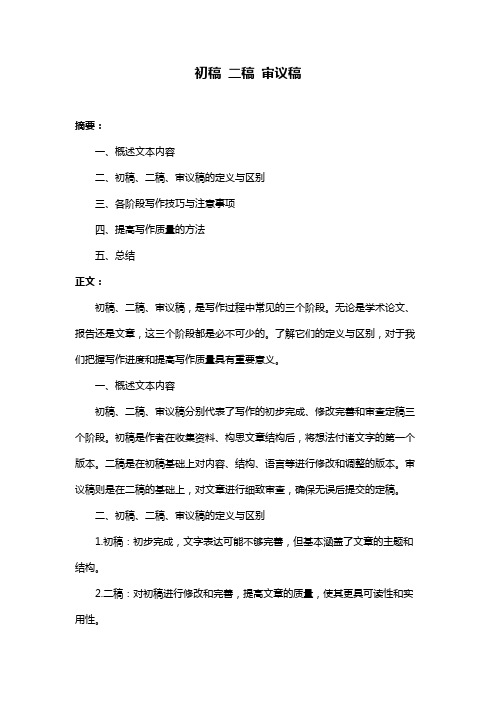 初稿 二稿 审议稿

摘要：

一、概述文本内容

二、初稿、二稿、审议稿的定义与区别

三、各阶段写作技巧与注意事项

四、提高写作质量的方法

五、总结

正文：

初稿、二稿、审议稿，是写作过程中常见的三个阶段。无论是学术论文、报告还是文章，这三个阶段都是必不可少的。了解它们的定义与区别，对于我们把握写作进度和提高写作质量具有重要意义。

一、概述文本内容

初稿、二稿、审议稿分别代表了写作的初步完成、修改完善和审查定稿三个阶段。初稿是作者在收集资料、构思文章结构后，将想法付诸文字的第一个版本。二稿是在初稿基础上对内容、结构、语言等进行修改和调整的版本。审议稿则是在二稿的基础上，对文章进行细致审查，确保无误后提交的定稿。

二、初稿、二稿、审议稿的定义与区别

1.初稿：初步完成，文字表达可能不够完善，但基本涵盖了文章的主题和结构。

2.二稿：对初稿进行修改和完善，提高文章的质量，使其更具可读性和实用性。